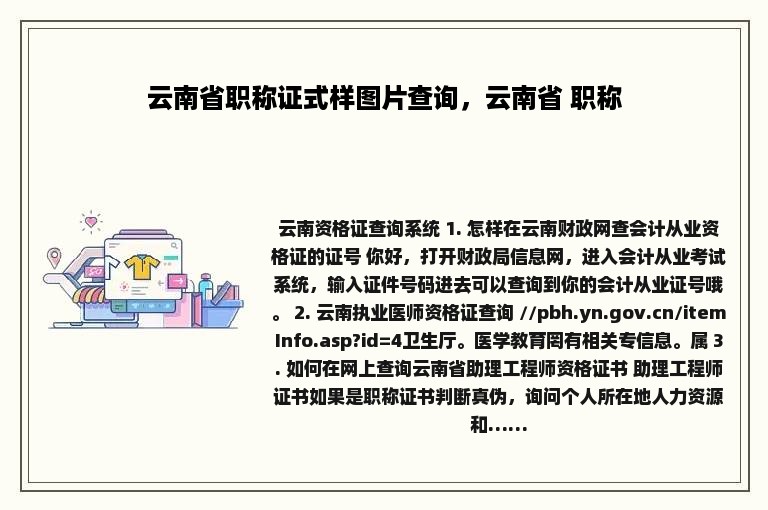 云南省职称证式样图片查询，云南省 职称

云南资格证查询系统 1. 怎样在云南财政网查会计从业资格证的证号 你好，打开财政局信息网，进入会计从业考试系统，输入证件号码进去可以查询到你的会计从业证号哦。 2. 云南执业医师资格证查询 //pbh.yn.gov.cn/itemInfo.asp?id=4卫生厅。医学教育网有相关专信息。属 3. 如何在网上查询云南省助理工程师资格证书 助理工程师证书如果是职称证书判断真伪，询问个人所在地人力资源和......